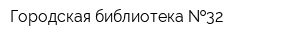 Городская библиотека №32